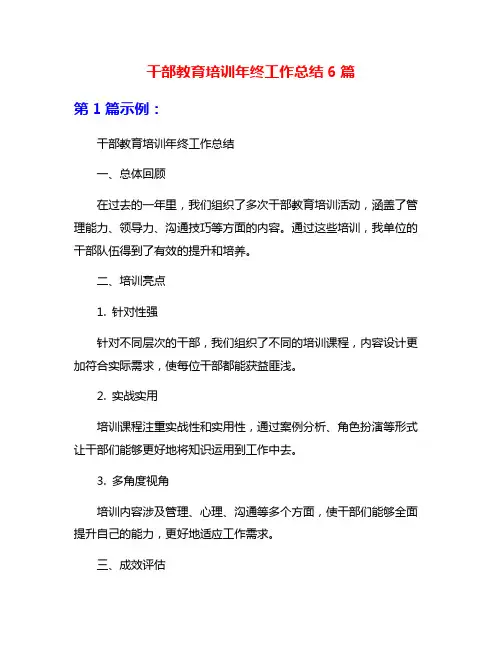 干部教育培训年终工作总结 6 篇

第 1 篇示例：

干部教育培训年终工作总结

一、总体回顾

在过去的一年里，我们组织了多次干部教育培训活动，涵盖了管理能力、领导力、沟通技巧等方面的内容。通过这些培训，我单位的干部队伍得到了有效的提升和培养。

二、培训亮点

1. 针对性强

针对不同层次的干部，我们组织了不同的培训课程，内容设计更加符合实际需求，使每位干部都能获益匪浅。

2. 实战实用

培训课程注重实战性和实用性，通过案例分析、角色扮演等形式让干部们能够更好地将知识运用到工作中去。

3. 多角度视角

培训内容涉及管理、心理、沟通等多个方面，使干部们能够全面提升自己的能力，更好地适应工作需求。

三、成效评估